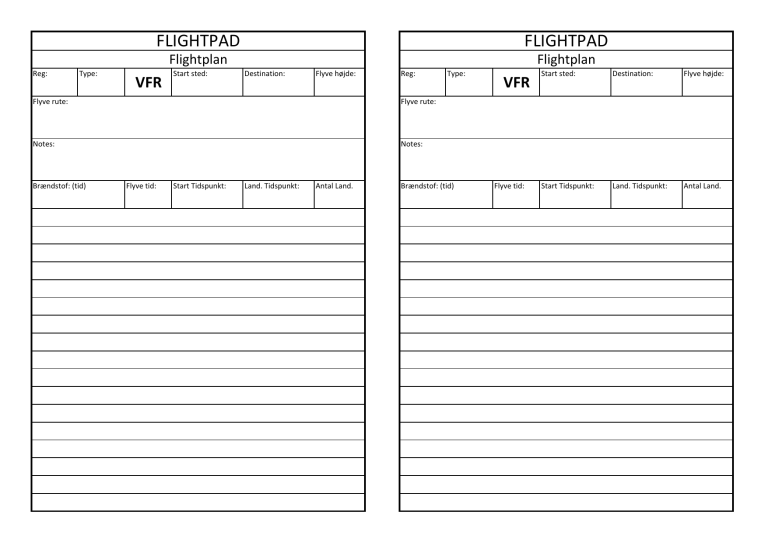 FLIGHTPAD
Flightplan
Reg:
Type:
VFR
Start sted:
Destination:
Flyve højde:
Flyve rute:
Notes:
Brændstof: (tid)
Flyve tid:
Start Tidspunkt:
Land. Tidspunkt:
Antal Land.

FLIGHTPAD
Flightplan
Reg:
Type:
VFR
Start sted:
Destination:
Flyve højde:
Flyve rute:
Notes:
Brændstof: (tid)
Flyve tid:
Start Tidspunkt:
Land. Tidspunkt:
Antal Land.